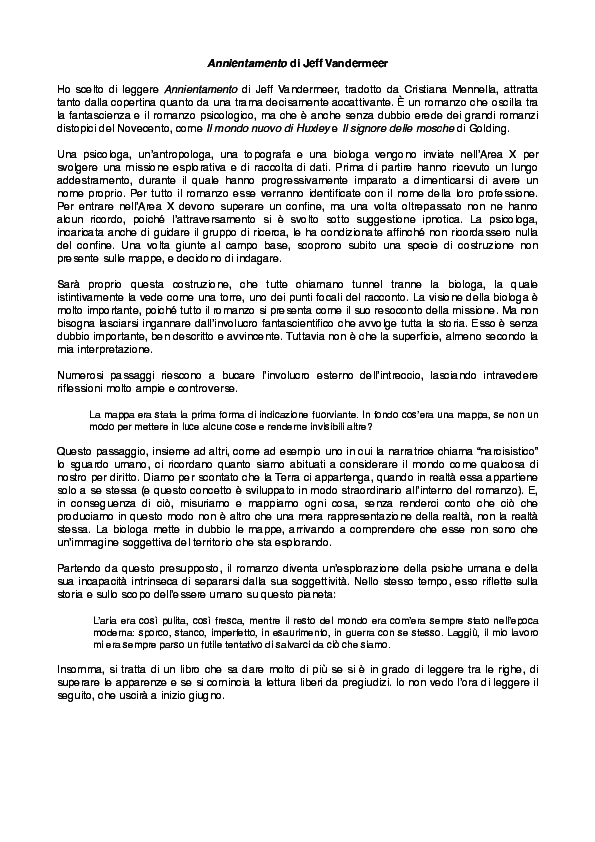 Annientamento di Jeff Vandermeer

Ho scelto di leggere Annientamento di Jeff Vandermeer, tradotto da Cristiana Mennella, attratta tanto dalla copertina quanto da una trama decisamente accattivante. È un romanzo che oscilla tra la fantascienza e il romanzo psicologico, ma che è anche senza dubbio erede dei grandi romanzi distopici del Novecento, come Il mondo nuovo di Huxley e Il signore delle mosche di Golding.

Una psicologa, un'antropologa, una topografa e una biologa vengono inviate nell'Area X per svolgere una missione esplorativa e di raccolta di dati. Prima di partire hanno ricevuto un lungo addestramento, durante il quale hanno progressivamente imparato a dimenticarsi di avere un nome proprio. Per tutto il romanzo esse verranno identificate con il nome della loro professione. Per entrare nell'Area X devono superare un confine, ma una volta oltrepassato non ne hanno alcun ricordo, poiché l'attraversamento si è svolto sotto suggestione ipnotica. La psicologa, incaricata anche di guidare il gruppo di ricerca, le ha condizionate affinché non ricordassero nulla del confine. Una volta giunte al campo base, scoprono subito una specie di costruzione non presente sulle mappe, e decidono di indagare.

Sarà proprio questa costruzione, che tutte chiamano tunnel tranne la biologa, la quale istintivamente la vede come una torre, uno dei punti focali del racconto. La visione della biologa è molto importante, poiché tutto il romanzo si presenta come il suo resoconto della missione. Ma non bisogna lasciarsi ingannare dall'involucro fantascientifico che avvolge tutta la storia. Esso è senza dubbio importante, ben descritto e avvincente. Tuttavia non è che la superficie, almeno secondo la mia interpretazione.

Numerosi passaggi riescono a bucare l'involucro esterno dell'intreccio, lasciando intravedere riflessioni molto ampie e controverse.

La mappa era stata la prima forma di indicazione fuorviante. In fondo cos'era una mappa, se non un modo per mettere in luce alcune cose e renderne invisibili altre?

Questo passaggio, insieme ad altri, come ad esempio uno in cui la narratrice chiama "narcisistico" lo sguardo umano, ci ricordano quanto siamo abituati a considerare il mondo come qualcosa di nostro per diritto. Diamo per scontato che la Terra ci appartenga, quando in realtà essa appartiene solo a se stessa (e questo concetto è sviluppato in modo straordinario all'interno del romanzo). E, in conseguenza di ciò, misuriamo e mappiamo ogni cosa, senza renderci conto che ciò che produciamo in questo modo non è altro che una mera rappresentazione della realtà, non la realtà stessa. La biologa mette in dubbio le mappe, arrivando a comprendere che esse non sono che un'immagine soggettiva del territorio che sta esplorando.

Partendo da questo presupposto, il romanzo diventa un'esplorazione della psiche umana e della sua incapacità intrinseca di separarsi dalla sua soggettività. Nello stesso tempo, esso riflette sulla storia e sullo scopo dell'essere umano su questo pianeta:

L'aria era così pulita, così fresca, mentre il resto del mondo era com'era sempre stato nell'epoca moderna: sporco, stanco, imperfetto, in esaurimento, in guerra con se stesso. Laggiù, il mio lavoro mi era sempre parso un futile tentativo di salvarci da ciò che siamo.

Insomma, si tratta di un libro che sa dare molto di più se si è in grado di leggere tra le righe, di superare le apparenze e se si comincia la lettura liberi da pregiudizi. Io non vedo l'ora di leggere il seguito, che uscirà a inizio giugno.